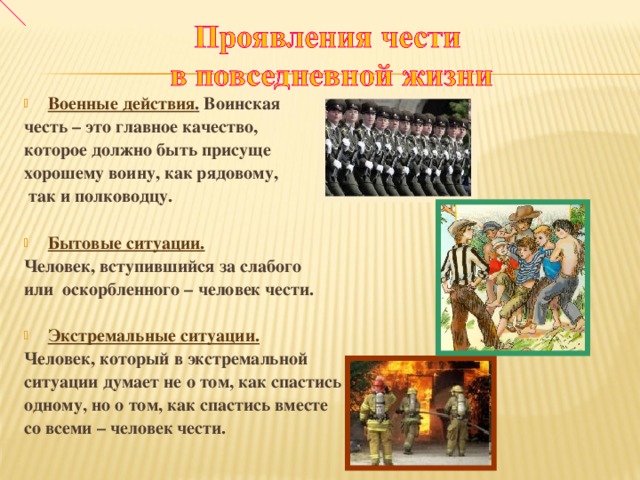 Проявления чести в повседневной жизни

Военные действия. Воинская честь – это главное качество, которое должно быть присуще хорошему воину, как рядовому, так и полководцу.

Бытовые ситуации.
Человек, вступившийся за слабого или оскорбленного – человек чести.

Экстремальные ситуации.
Человек, который в экстремальной ситуации думает не о том, как спастись одному, но о том, как спастись вместе со всеми – человек чести.